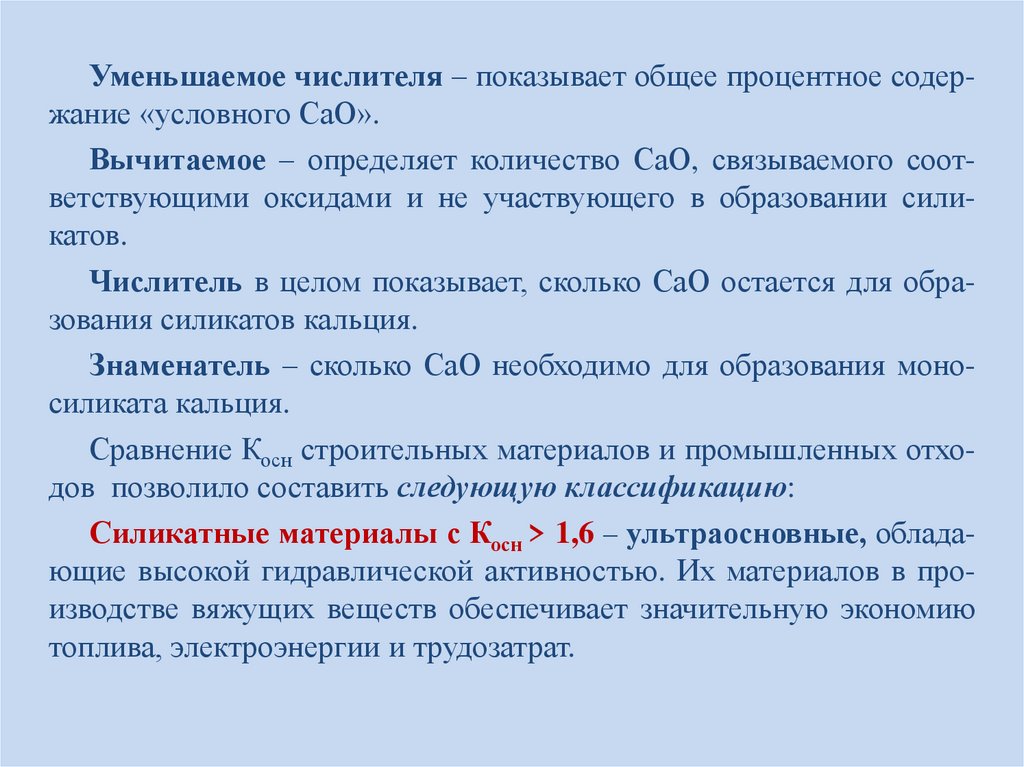 Уменьшаемое числителя – показывает общее процентное содержание «условного CaO».

Вычитаемое – определяет количество CaO, связываемого соответствующими оксидами и не участвующего в образовании силикатов.

Числитель в целом показывает, сколько CaO остается для образования силикатов кальция.

Знаменатель – сколько CaO необходимо для образования моносиликата кальция.

Сравнение $К_{осн}$ строительных материалов и промышленных отходов позволило составить следующую классификацию:

Силикатные материалы с $К_{осн}$ > 1,6 – ультраосновные, обладающие высокой гидравлической активностью. Их материалов в производстве вяжущих веществ обеспечивает значительную экономию топлива, электроэнергии и трудозатрат.